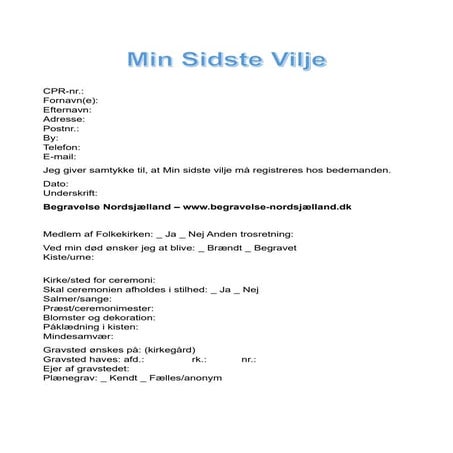 Min Sidste Vilje

CPR-nr.:
Fornavn(e):
Efternavn:
Adresse:
Postnr.:
By:
Telefon:
E-mail:

Jeg giver samtykke til, at Min sidste vilje må registreres hos bedemanden.

Dato:
Underskrift:

Begravelse Nordsjælland – www.begravelse-nordsjælland.dk

Medlem af Folkekirken: _ Ja _ Nej Anden trosretning:

Ved min død ønsker jeg at blive: _ Brændt _ Begravet
Kiste/urne:

Kirke/sted for ceremoni:
Skal ceremonien afholdes i stilhed: _ Ja _ Nej
Salmer/sange:
Præst/ceremonimester:
Blomster og dekoration:
Påklædning i kisten:
Mindesamvær:

Gravsted ønskes på: (kirkegård)
Gravsted haves: afd.: rk.: nr.:
Ejer af gravstedet:
Plænegrav: _ Kendt _ Fælles/anonym